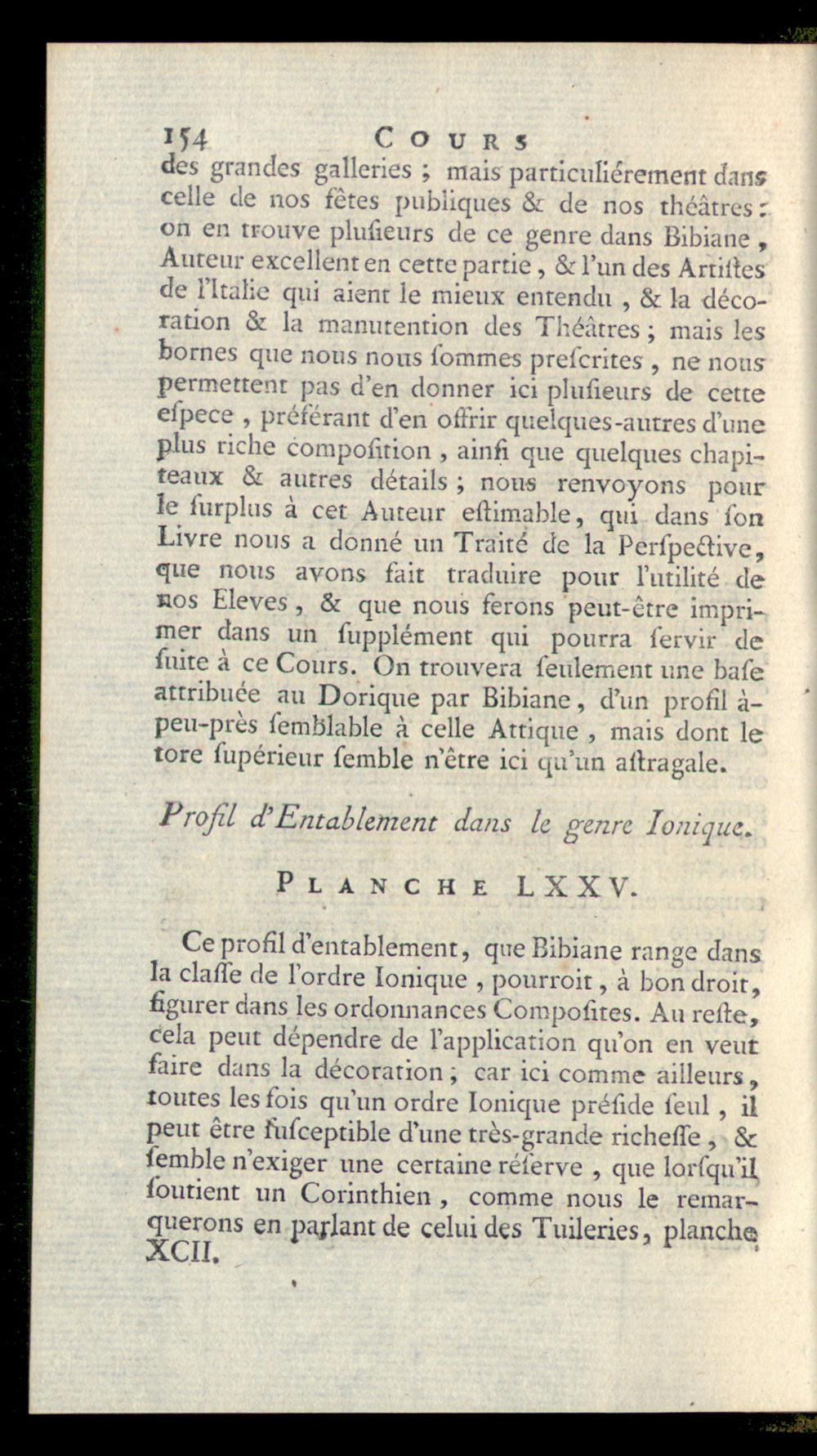 154 COURS

des grandes galleries ; mais particuliérement dans celle de nos fêtes publiques & de nos théâtres : on en trouve plusieurs de ce genre dans Bibiane, Auteur excellent en cette partie, & l'un des Artistes de l'Italie qui aient le mieux entendu, & la décoration & la manutention des Théâtres ; mais les bornes que nous nous sommes prescrites, ne nous permettent pas d'en donner ici plusieurs de cette espece, préférant d'en offrir quelques-autres d'une plus riche composition, ainsi que quelques chapiteaux & autres détails ; nous renvoyons pour le surplus à cet Auteur estimable, qui dans son Livre nous a donné un Traité de la Perspective, que nous avons fait traduire pour l'utilité de nos Eleves, & que nous ferons peut-être imprimer dans un supplément qui pourra servir de suite à ce Cours. On trouvera seulement une base attribuée au Dorique par Bibiane, d'un profil à-peu-près semblable à celle Attique, mais dont le tore supérieur semble n'être ici qu'un astragale.

Profil d'Entablement dans le genre Ionique.

PLANCHE LXXV.

Ce profil d'entablement, que Bibiane range dans la classe de l'ordre Ionique, pourroit, à bon droit, figurer dans les ordonnances Composites. Au reste, cela peut dépendre de l'application qu'on en veut faire dans la décoration ; car ici comme ailleurs, toutes les fois qu'un ordre Ionique préside seul, il peut être susceptible d'une très-grande richesse, & semble n'exiger une certaine réserve, que lorsqu'il soutient un Corinthien, comme nous le remarquerons en parlant de celui des Tuileries, planche XCII.